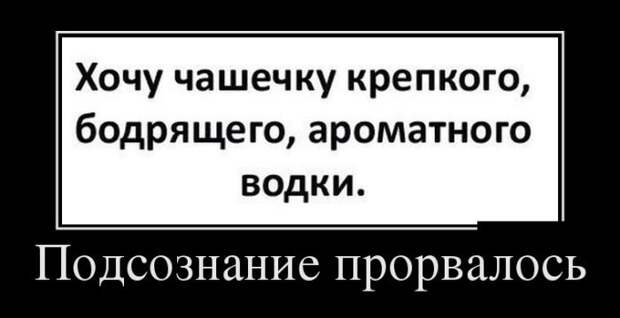 Хочу чашечку крепкого, бодрящего, ароматного водки.

Подсознание прорвалось